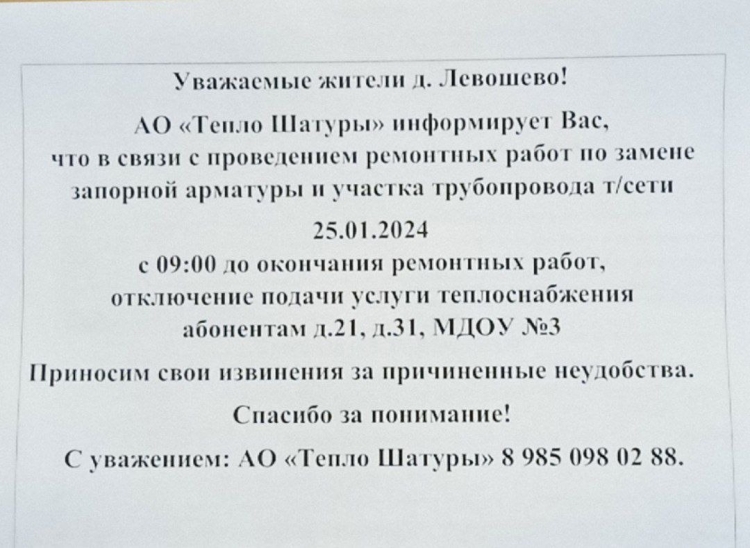 Уважаемые жители д. Левошево!

АО «Тепло Шатуры» информирует Вас, что в связи с проведением ремонтных работ по замене запорной арматуры и участка трубопровода т/сети

25.01.2024

с 09:00 до окончания ремонтных работ, отключение подачи услуги теплоснабжения абонентам д.21, д.31, МДОУ №3

Приносим свои извинения за причиненные неудобства.

Спасибо за понимание!

С уважением: АО «Тепло Шатуры» 8 985 098 02 88.